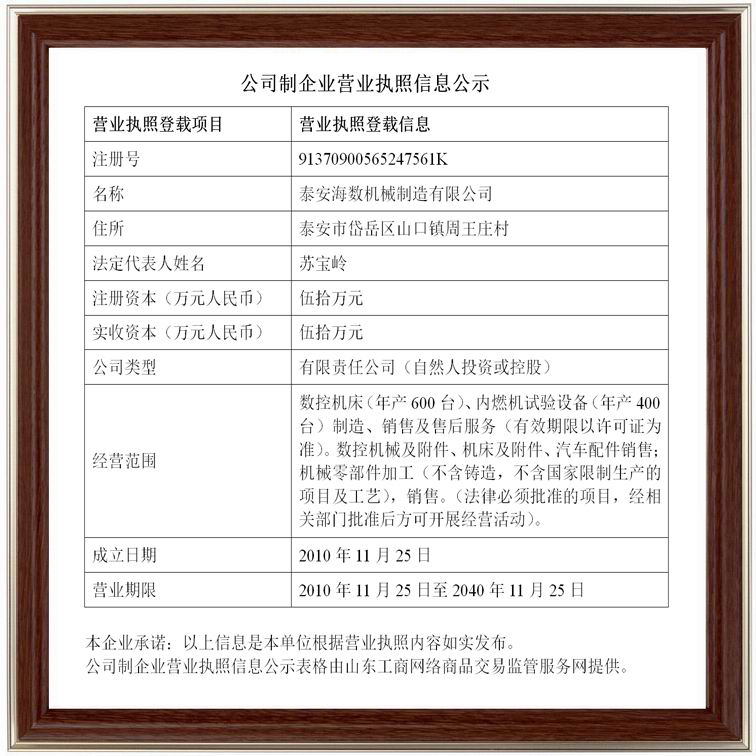 公司制企业营业执照信息公示

| 营业执照登载项目 | 营业执照登载信息 |
|---|---|
| 注册号 | 91370900565247561K |
| 名称 | 泰安海数机械制造有限公司 |
| 住所 | 泰安市岱岳区山口镇周王庄村 |
| 法定代表人姓名 | 苏宝岭 |
| 注册资本（万元人民币） | 伍拾万元 |
| 实收资本（万元人民币） | 伍拾万元 |
| 公司类型 | 有限责任公司（自然人投资或控股） |
| 经营范围 | 数控机床（年产 600 台）、内燃机试验设备（年产 400 台）制造、销售及售后服务（有效期限以许可证为准）。数控机械及附件、机床及附件、汽车配件销售；机械零部件加工（不含铸造，不含国家限制生产的项目及工艺），销售。（法律必须批准的项目，经相关部门批准后方可开展经营活动）。 |
| 成立日期 | 2010 年 11 月 25 日 |
| 营业期限 | 2010 年 11 月 25 日至 2040 年 11 月 25 日 |

本企业承诺：以上信息是本单位根据营业执照内容如实发布。
公司制企业营业执照信息公示表格由山东工商网络商品交易监管服务网提供。